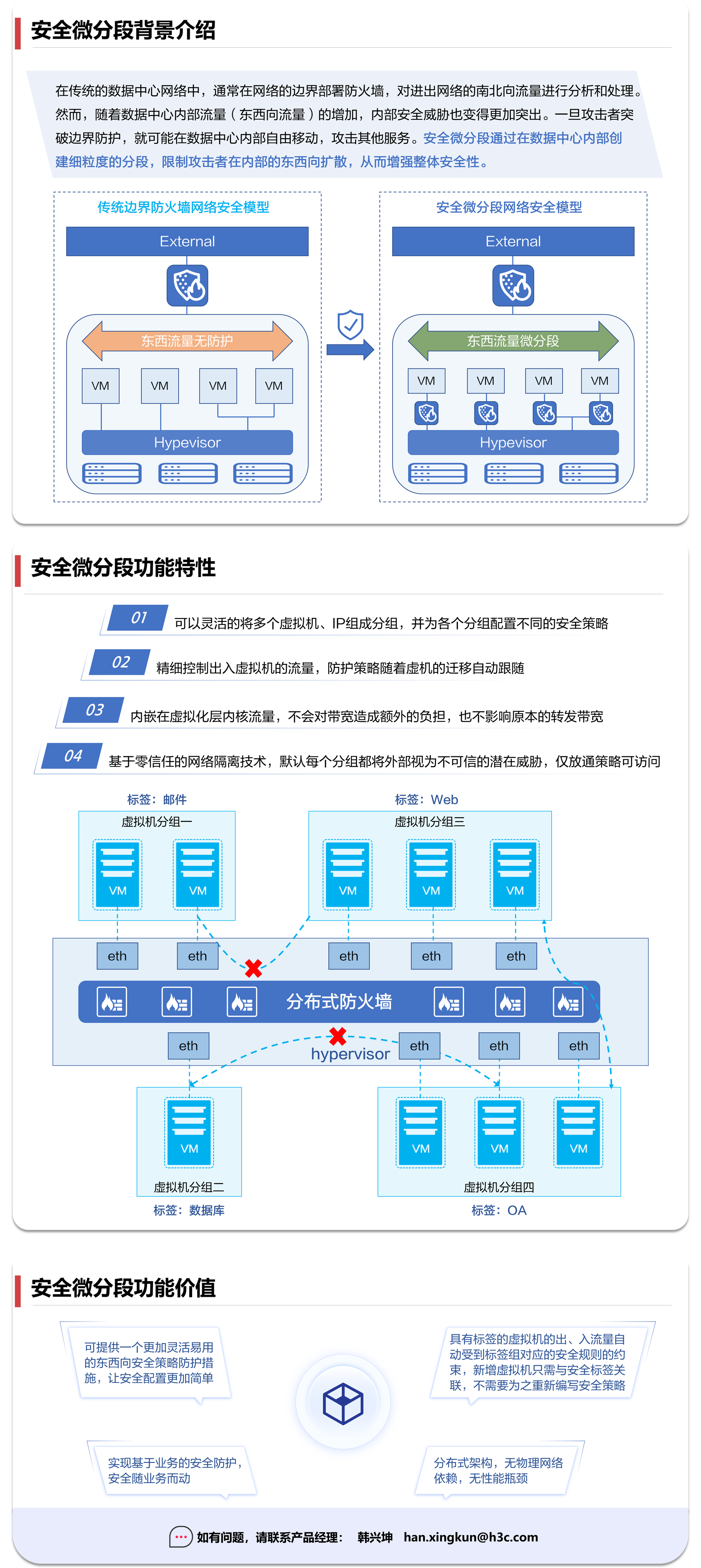 安全微分段背景介绍

在传统的数据中心网络中，通常在网络的边界部署防火墙，对进出网络的南北向流量进行分析和处理。然而，随着数据中心内部流量（东西向流量）的增加，内部安全威胁也变得更加突出。一旦攻击者突破边界防护，就可能在数据中心内部自由移动，攻击其他服务。安全微分段通过在数据中心内部创建细粒度的分段，限制攻击者在内部的东西向扩散，从而增强整体安全性。

传统边界防火墙网络安全模型

External

东西流量无防护

VM VM VM VM

Hypevisor

安全微分段网络安全模型

External

东西流量微分段

VM VM VM VM

Hypevisor

安全微分段功能特性

01 可以灵活的将多个虚拟机、IP组成分组，并为各个分组配置不同的安全策略

02 精细控制出入虚拟机的流量，防护策略随着虚机的迁移自动跟随

03 内嵌在虚拟化层内核流量，不会对带宽造成额外的负担，也不影响原本的转发带宽

04 基于零信任的网络隔离技术，默认每个分组都将外部视为不可信的潜在威胁，仅放通策略可访问

标签：邮件

虚拟机分组一

VM VM

标签：Web

虚拟机分组三

VM VM VM

eth eth eth eth eth

分布式防火墙

eth eth eth eth

hypervisor

VM

虚拟机分组二

标签：数据库

VM VM VM

虚拟机分组四

标签：OA

安全微分段功能价值

可提供一个更加灵活易用的东西向安全策略防护措施，让安全配置更加简单

具有标签的虚拟机的出、入流量自动受到标签组对应的安全规则的约束，新增虚拟机只需与安全标签关联，不需要为之重新编写安全策略

实现基于业务的安全防护，安全随业务而动

分布式架构，无物理网络依赖，无性能瓶颈

如有问题，请联系产品经理： 韩兴坤 han.xingkun@h3c.com